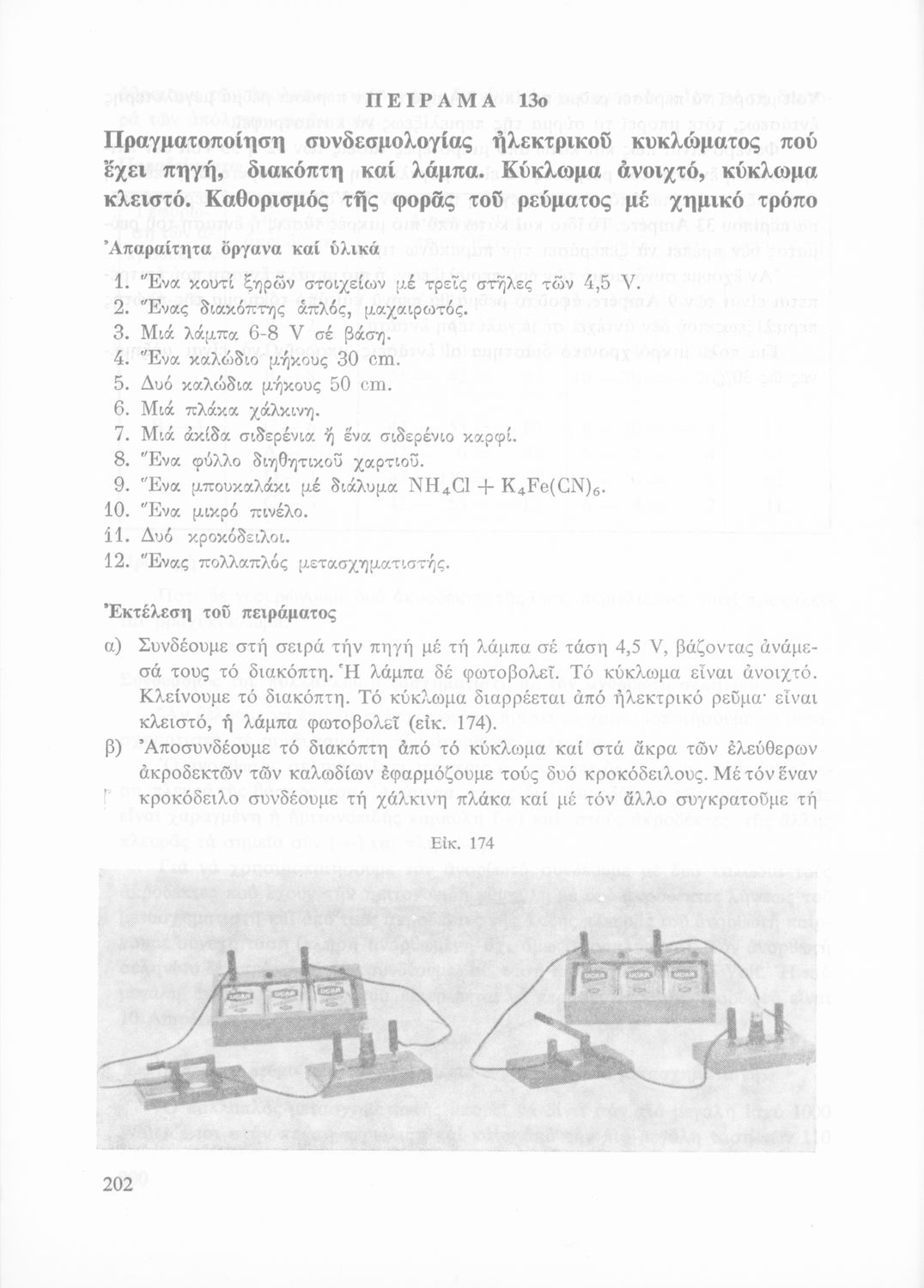 ΠΕΙΡΑΜΑ 13ο

Πραγματοποίηση συνδεσμολογίας ἠλεκτρικοῦ κυκλώματος πού ἔχει πηγή, διακόπτη καί λάμπα. Κύκλωμα ἀνοιχτό, κύκλωμα κλειστό. Καθορισμός τῆς φορᾶς τοῦ ρεύματος μέ χημικό τρόπο

Ἀπαραίτητα ὄργανα καί ὑλικά

1. Ἕνα κουτί ξηρῶν στοιχείων μέ τρεῖς στῆλες τῶν 4,5 V.
2. Ἕνας διακόπτης ἁπλός, μαχαιρωτός.
3. Μιά λάμπα 6-8 V σέ βάση.
4. Ἕνα καλώδιο μήκους 30 cm.
5. Δυό καλώδια μήκους 50 cm.
6. Μιά πλάκα χάλκινη.
7. Μιά ἀκίδα σιδερένια ἤ ἕνα σιδερένιο καρφί.
8. Ἕνα φύλλο διηθητικοῦ χαρτιοῦ.
9. Ἕνα μπουκαλάκι μέ διάλυμα $NH_4Cl + K_4Fe(CN)_6$.
10. Ἕνα μικρό πινέλο.
11. Δυό κροκόδειλοι.
12. Ἕνας πολλαπλός μετασχηματιστής.

Ἐκτέλεση τοῦ πειράματος

α) Συνδέουμε στή σειρά τήν πηγή μέ τή λάμπα σέ τάση 4,5 V, βάζοντας ἀνάμεσά τους τό διακόπτη. Ἡ λάμπα δέ φωτοβολεῖ. Τό κύκλωμα εἶναι ἀνοιχτό. Κλείνουμε τό διακόπτη. Τό κύκλωμα διαρρέεται ἀπό ἠλεκτρικό ρεῦμα· εἶναι κλειστό, ἡ λάμπα φωτοβολεῖ (εἰκ. 174).

β) Ἀποσυνδέουμε τό διακόπτη ἀπό τό κύκλωμα καί στά ἄκρα τῶν ἐλεύθερων ἀκροδεκτῶν τῶν καλωδίων ἐφαρμόζουμε τούς δυό κροκόδειλους. Μέ τόν ἕναν κροκόδειλο συνδέουμε τή χάλκινη πλάκα καί μέ τόν ἄλλο συγκρατοῦμε τή

Εἰκ. 174

202